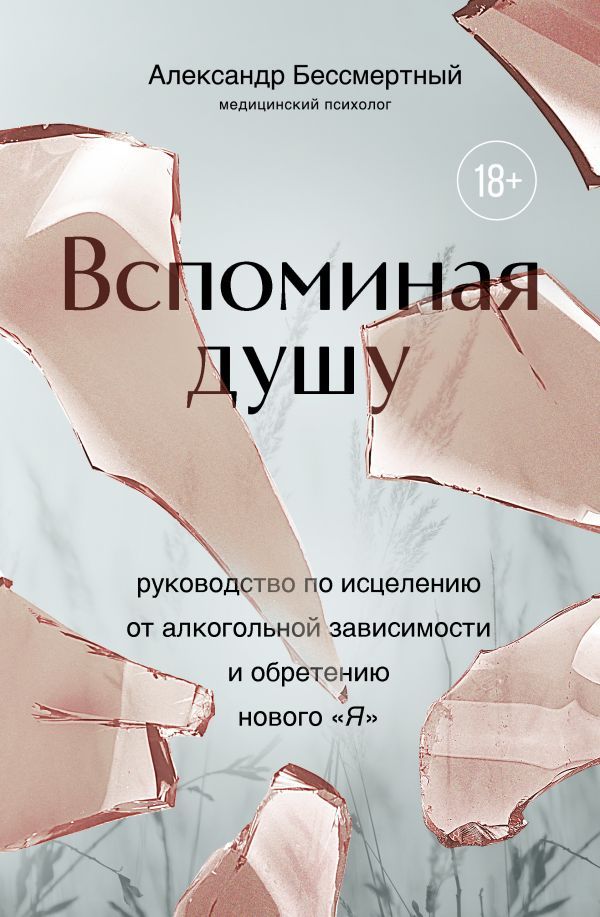 Александр Бессмертный
медицинский психолог

18+

Вспоминая душу

руководство по исцелению от алкогольной зависимости и обретению нового «Я»